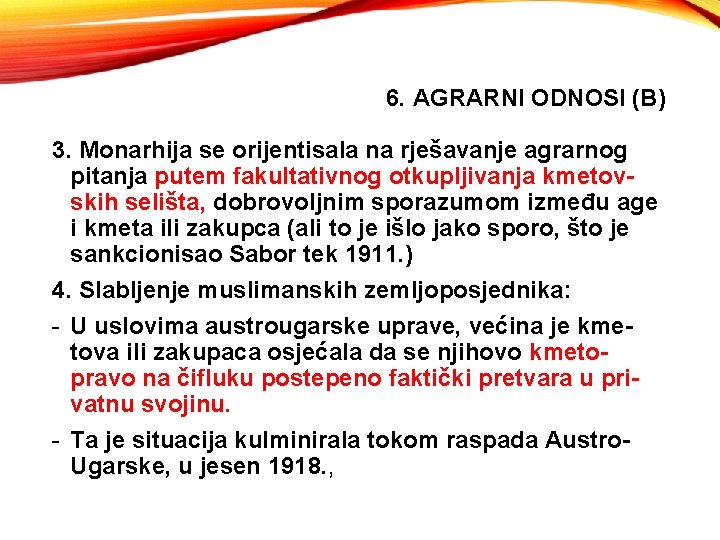 6. AGRARNI ODNOSI (B)

3. Monarhija se orijentisala na rješavanje agrarnog pitanja putem fakultativnog otkupljivanja kmetovskih selišta, dobrovoljnim sporazumom između age i kmeta ili zakupca (ali to je išlo jako sporo, što je sankcionisao Sabor tek 1911.)

4. Slabljenje muslimanskih zemljoposjednika:

- U uslovima austrougarske uprave, većina je kmetova ili zakupaca osjećala da se njihovo kmetopravo na čifluku postepeno faktički pretvara u privatnu svojinu.

- Ta je situacija kulminirala tokom raspada Austro-Ugarske, u jesen 1918.,